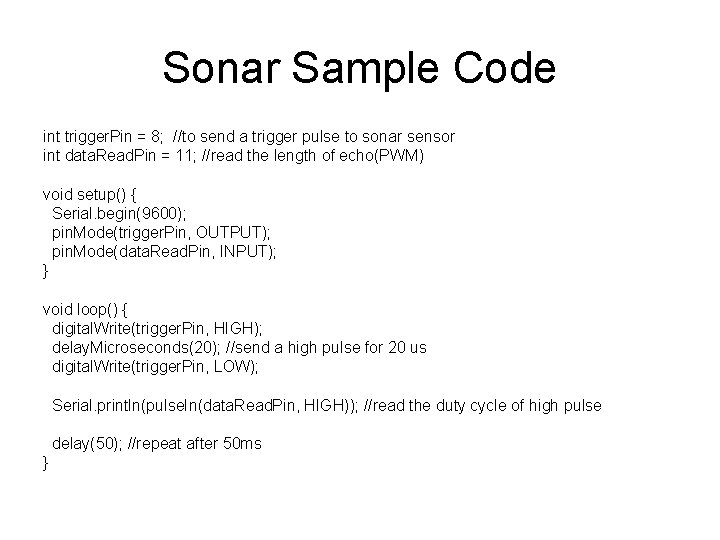 Sonar Sample Code

int triggerPin = 8;  //to send a trigger pulse to sonar sensor
int dataReadPin = 11; //read the length of echo(PWM)

void setup() {
  Serial.begin(9600);
  pinMode(triggerPin, OUTPUT);
  pinMode(dataReadPin, INPUT);
}

void loop() {
  digitalWrite(triggerPin, HIGH);
  delayMicroseconds(20); //send a high pulse for 20 us
  digitalWrite(triggerPin, LOW);

  Serial.println(pulseIn(dataReadPin, HIGH)); //read the duty cycle of high pulse

  delay(50); //repeat after 50ms
}